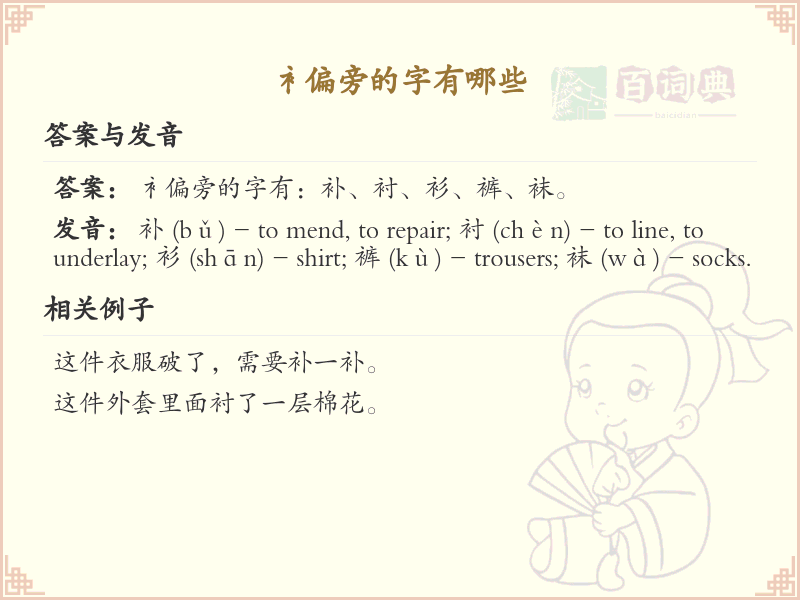 衤偏旁的字有哪些

百词典
baicidian

答案与发音

答案：衤偏旁的字有：补、衬、衫、裤、袜。

发音：补 (b ǔ ) – to mend, to repair; 衬 (ch è n) – to line, to underlay; 衫 (sh ā n) – shirt; 裤 (k ù ) – trousers; 袜 (w à ) – socks.

相关例子

这件衣服破了，需要补一补。

这件外套里面衬了一层棉花。